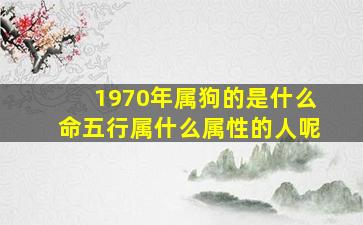 1970年属狗的是什么命五行属什么属性的人呢